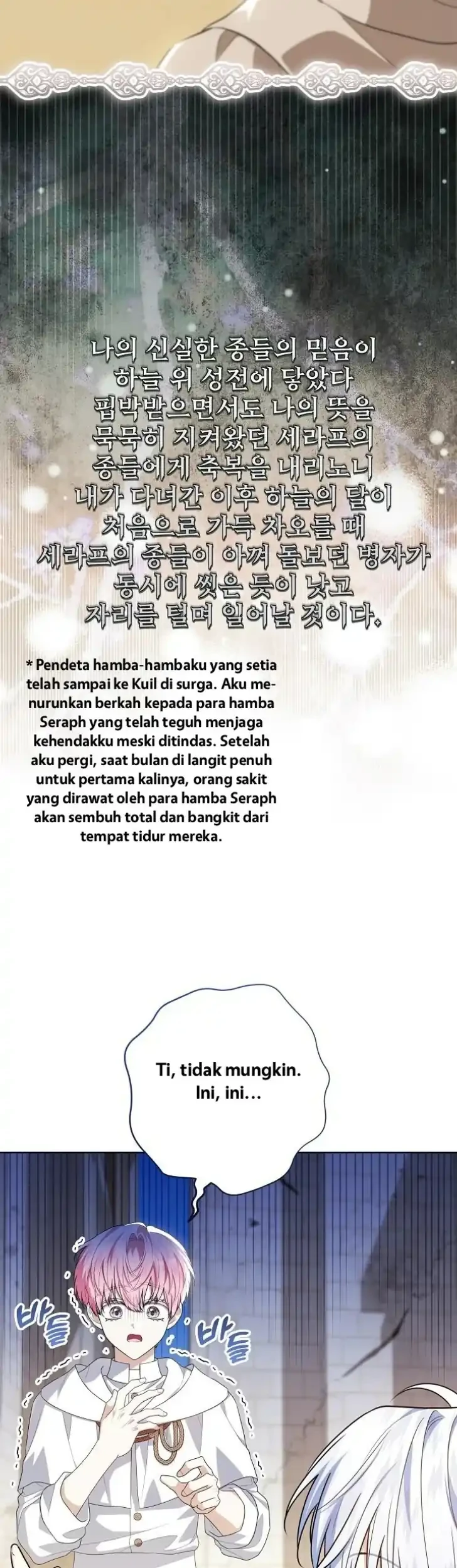 나의 신실한 종들의 믿음이 하늘 위 성전에 닿았다 핍박받으면서도 나의 뜻을 묵묵히 지켜왔던 세라프의 종들에게 축복을 내리노니 내가 다녀간 이후 하늘의 달이 처음으로 가득 차오를 때 세라프의 종들이 아껴 돌보던 병자가 동시에 씻은 듯이 낫고 자리를 털며 일어날 것이다.

* Pendeta hamba-hambaku yang setia telah sampai ke Kuil di surga. Aku menurunkan berkah kepada para hamba Seraph yang telah teguh menjaga kehendakku meski ditindas. Setelah aku pergi, saat bulan di langit penuh untuk pertama kalinya, orang sakit yang dirawat oleh para hamba Seraph akan sembuh total dan bangkit dari tempat tidur mereka.

Ti, tidak mungkin. Ini, ini...

바들 바들